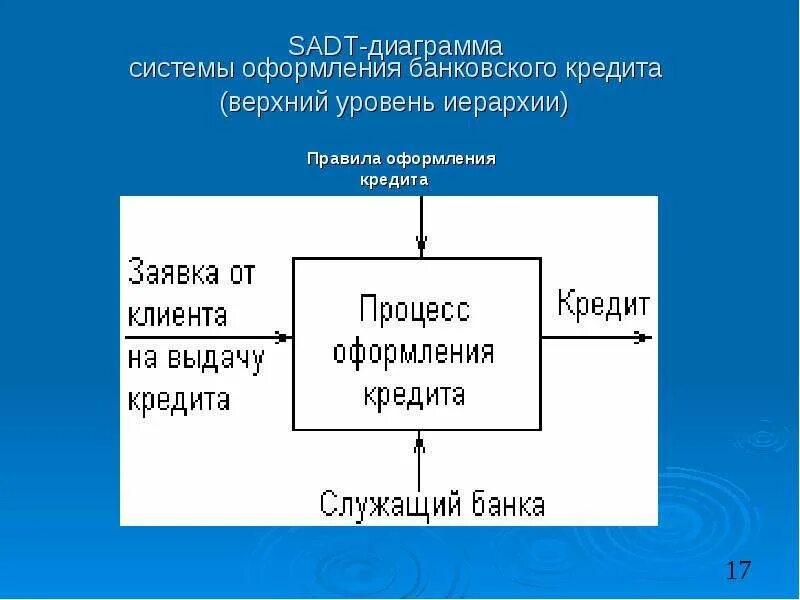 SADT-диаграмма системы оформления банковского кредита (верхний уровень иерархии)

Правила оформления кредита

Заявка от клиента на выдачу кредита

Процесс оформления кредита

Кредит

Служащий банка

17